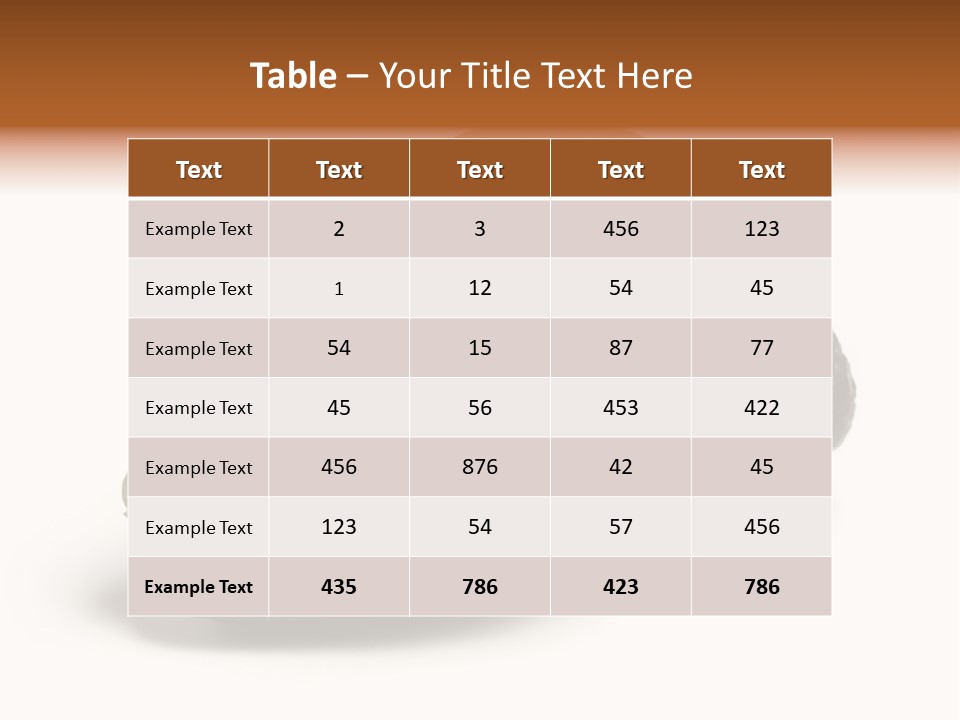 Table – Your Title Text Here

| Text | Text | Text | Text | Text |
|---|---|---|---|---|
| Example Text | 2 | 3 | 456 | 123 |
| Example Text | 1 | 12 | 54 | 45 |
| Example Text | 54 | 15 | 87 | 77 |
| Example Text | 45 | 56 | 453 | 422 |
| Example Text | 456 | 876 | 42 | 45 |
| Example Text | 123 | 54 | 57 | 456 |
| Example Text | 435 | 786 | 423 | 786 |